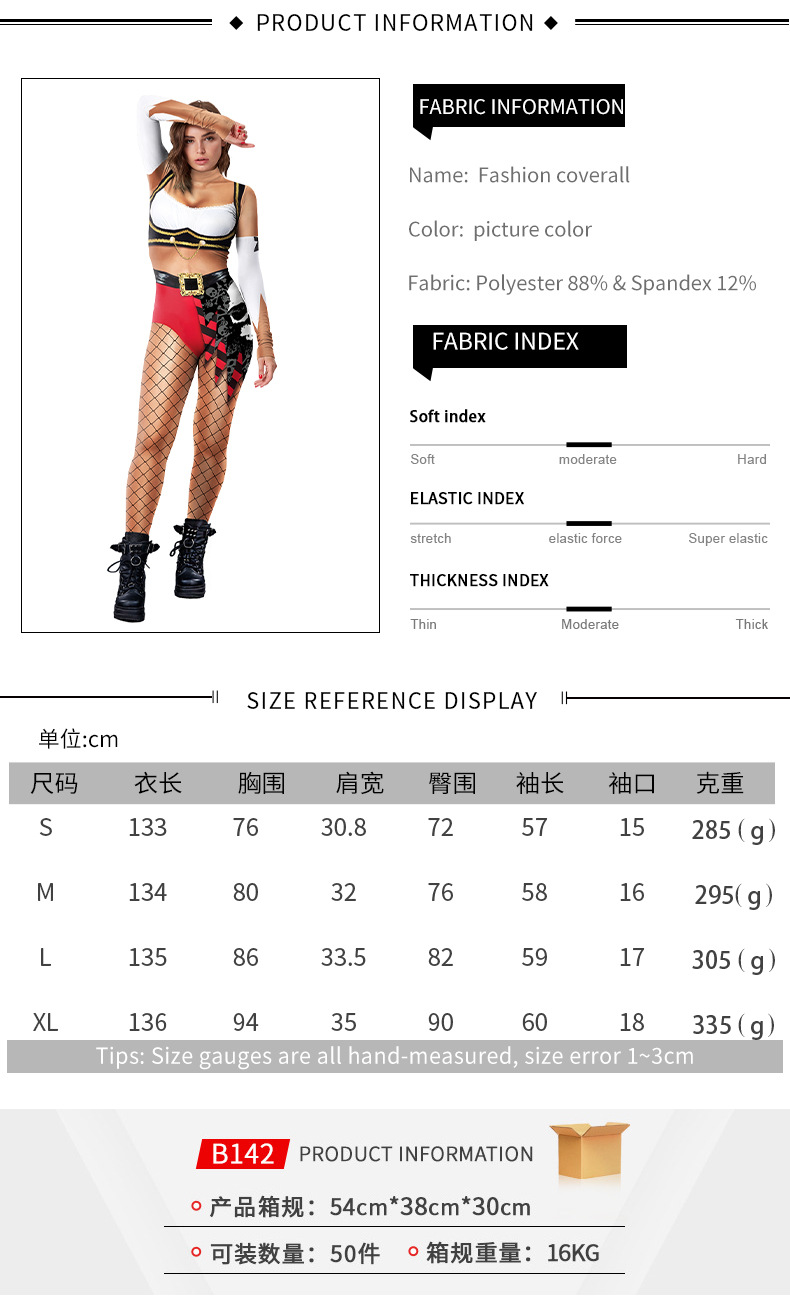 ◆ PRODUCT INFORMATION ◆

FABRIC INFORMATION

Name: Fashion coverall

Color: picture color

Fabric: Polyester 88% & Spandex 12%

FABRIC INDEX

Soft index

Soft moderate Hard

ELASTIC INDEX

stretch elastic force Super elastic

THICKNESS INDEX

Thin Moderate Thick

SIZE REFERENCE DISPLAY

单位:cm

| 尺码 | 衣长 | 胸围 | 肩宽 | 臀围 | 袖长 | 袖口 | 克重 |
|---|---|---|---|---|---|---|---|
| S | 133 | 76 | 30.8 | 72 | 57 | 15 | 285（g） |
| M | 134 | 80 | 32 | 76 | 58 | 16 | 295(g） |
| L | 135 | 86 | 33.5 | 82 | 59 | 17 | 305（g） |
| XL | 136 | 94 | 35 | 90 | 60 | 18 | 335（g） |

Tips: Size gauges are all hand-measured, size error 1~3cm

B142 PRODUCT INFORMATION

产品箱规：54cm*38cm*30cm

可装数量：50件 箱规重量：16KG